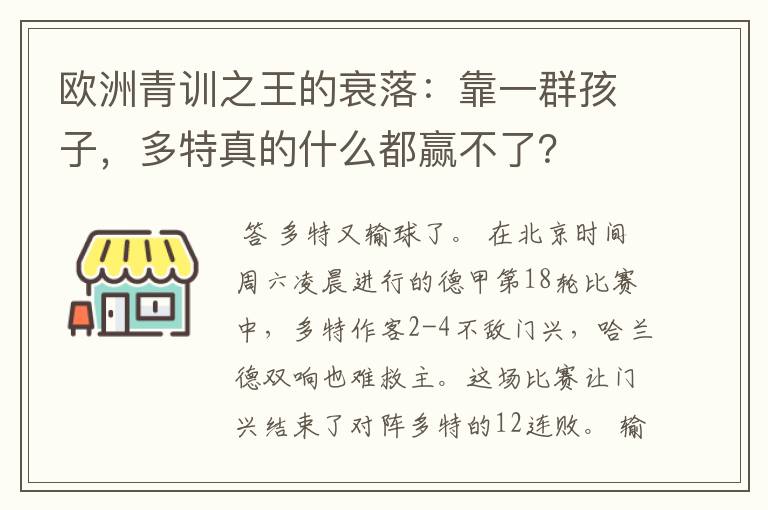 欧洲青训之王的衰落：靠一群孩子，多特真的什么都赢不了？

答 多特又输球了。 在北京时间周六凌晨进行的德甲第18轮比赛中，多特作客2-4不敌门兴，哈兰德双响也难救主。这场比赛让门兴结束了对阵多特的12连败。 输